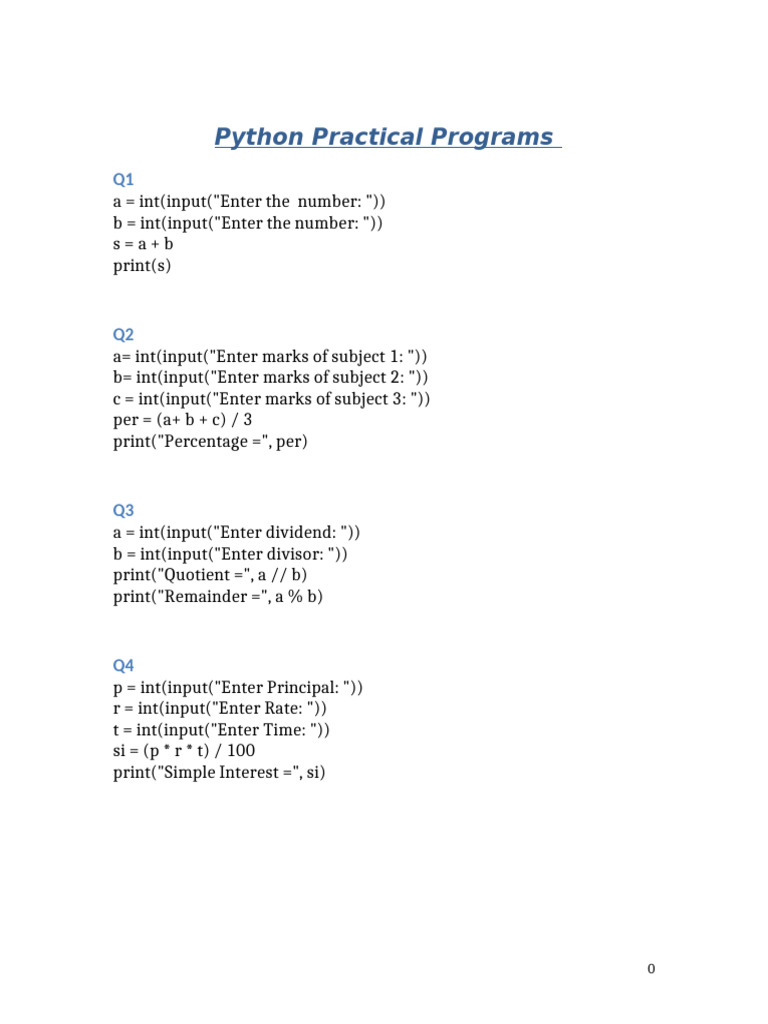 Python Practical Programs

Q1
a = int(input("Enter the  number: "))
b = int(input("Enter the number: "))
s = a + b
print(s)

Q2
a= int(input("Enter marks of subject 1: "))
b= int(input("Enter marks of subject 2: "))
c = int(input("Enter marks of subject 3: "))
per = (a+ b + c) / 3
print("Percentage =", per)

Q3
a = int(input("Enter dividend: "))
b = int(input("Enter divisor: "))
print("Quotient =", a // b)
print("Remainder =", a % b)

Q4
p = int(input("Enter Principal: "))
r = int(input("Enter Rate: "))
t = int(input("Enter Time: "))
si = (p * r * t) / 100
print("Simple Interest =", si)

0